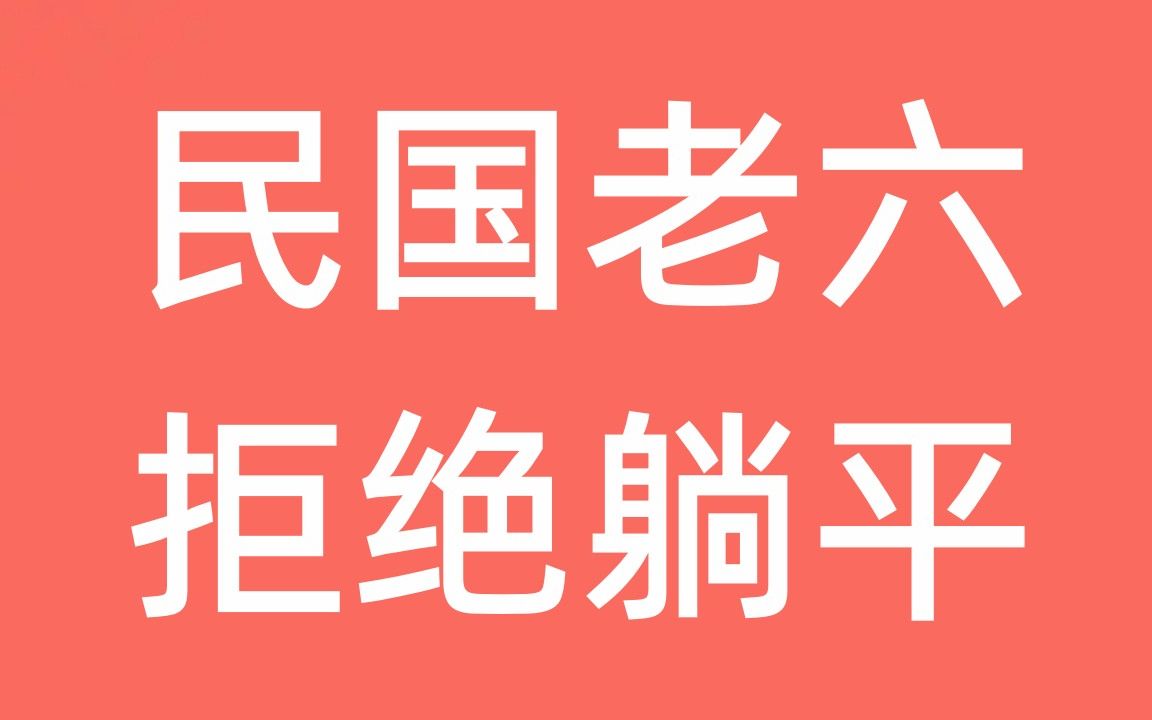 民国老六
拒绝躺平